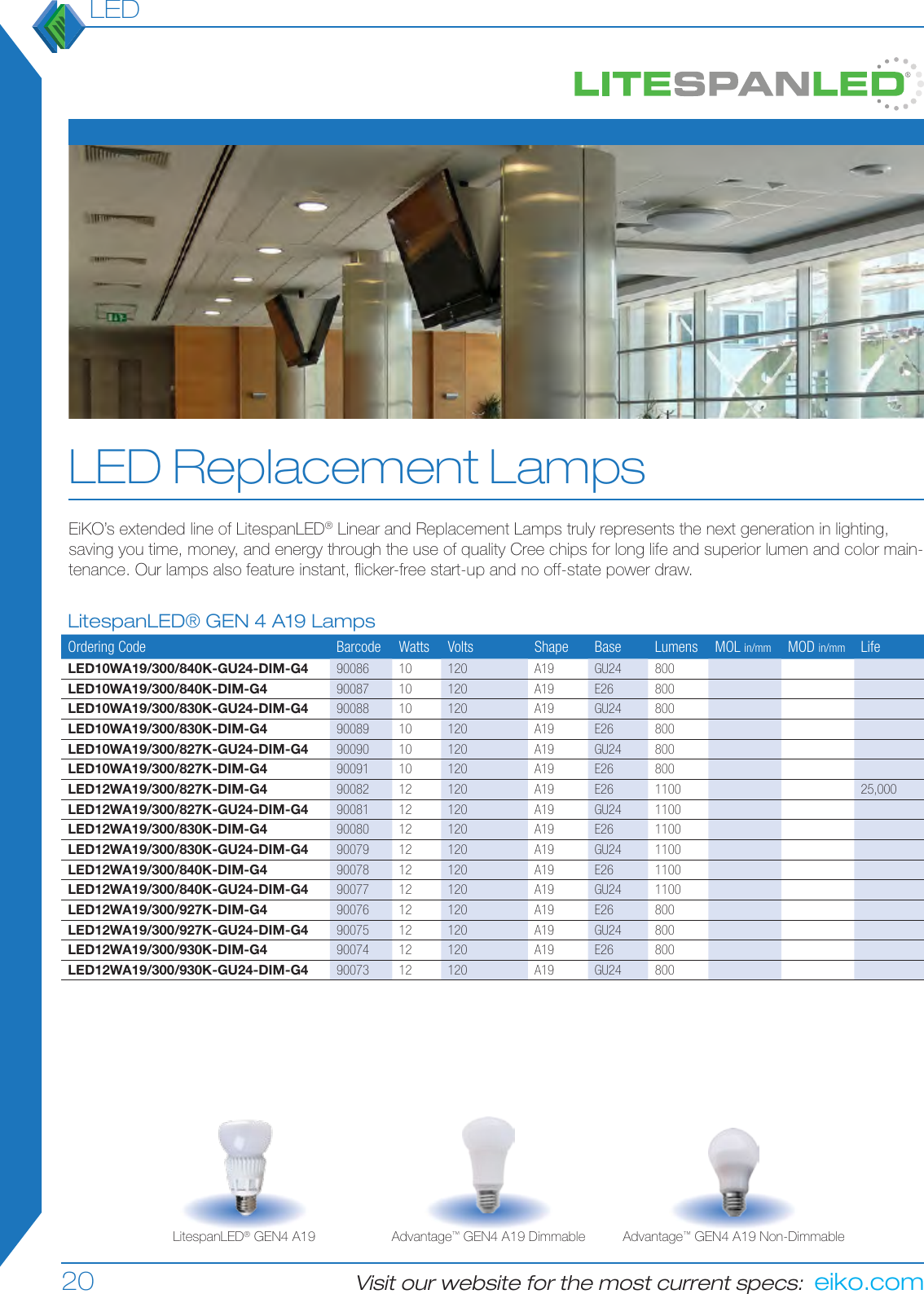 LED

LITESPANLED®

LED Replacement Lamps

EiKO's extended line of LitespanLED® Linear and Replacement Lamps truly represents the next generation in lighting, saving you time, money, and energy through the use of quality Cree chips for long life and superior lumen and color maintenance. Our lamps also feature instant, flicker-free start-up and no off-state power draw.

LitespanLED® GEN 4 A19 Lamps

| Ordering Code | Barcode | Watts | Volts | Shape | Base | Lumens | MOL in/mm | MOD in/mm | Life |
|---|---|---|---|---|---|---|---|---|---|
| LED10WA19/300/840K-GU24-DIM-G4 | 90086 | 10 | 120 | A19 | GU24 | 800 | | | |
| LED10WA19/300/840K-DIM-G4 | 90087 | 10 | 120 | A19 | E26 | 800 | | | |
| LED10WA19/300/830K-GU24-DIM-G4 | 90088 | 10 | 120 | A19 | GU24 | 800 | | | |
| LED10WA19/300/830K-DIM-G4 | 90089 | 10 | 120 | A19 | E26 | 800 | | | |
| LED10WA19/300/827K-GU24-DIM-G4 | 90090 | 10 | 120 | A19 | GU24 | 800 | | | |
| LED10WA19/300/827K-DIM-G4 | 90091 | 10 | 120 | A19 | E26 | 800 | | | |
| LED12WA19/300/827K-DIM-G4 | 90082 | 12 | 120 | A19 | E26 | 1100 | | | 25,000 |
| LED12WA19/300/827K-GU24-DIM-G4 | 90081 | 12 | 120 | A19 | GU24 | 1100 | | | |
| LED12WA19/300/830K-DIM-G4 | 90080 | 12 | 120 | A19 | E26 | 1100 | | | |
| LED12WA19/300/830K-GU24-DIM-G4 | 90079 | 12 | 120 | A19 | GU24 | 1100 | | | |
| LED12WA19/300/840K-DIM-G4 | 90078 | 12 | 120 | A19 | E26 | 1100 | | | |
| LED12WA19/300/840K-GU24-DIM-G4 | 90077 | 12 | 120 | A19 | GU24 | 1100 | | | |
| LED12WA19/300/927K-DIM-G4 | 90076 | 12 | 120 | A19 | E26 | 800 | | | |
| LED12WA19/300/927K-GU24-DIM-G4 | 90075 | 12 | 120 | A19 | GU24 | 800 | | | |
| LED12WA19/300/930K-DIM-G4 | 90074 | 12 | 120 | A19 | E26 | 800 | | | |
| LED12WA19/300/930K-GU24-DIM-G4 | 90073 | 12 | 120 | A19 | GU24 | 800 | | | |

LitespanLED® GEN4 A19

Advantage™ GEN4 A19 Dimmable

Advantage™ GEN4 A19 Non-Dimmable

20

Visit our website for the most current specs: eiko.com